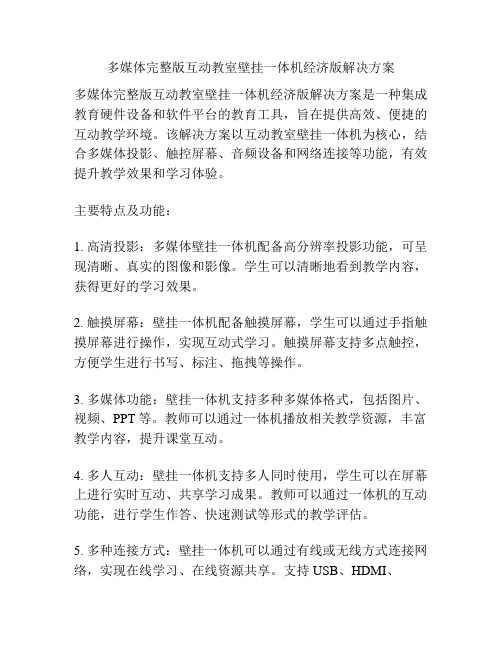 多媒体完整版互动教室壁挂一体机经济版解决方案

多媒体完整版互动教室壁挂一体机经济版解决方案是一种集成教育硬件设备和软件平台的教育工具，旨在提供高效、便捷的互动教学环境。该解决方案以互动教室壁挂一体机为核心，结合多媒体投影、触控屏幕、音频设备和网络连接等功能，有效提升教学效果和学习体验。

主要特点及功能：

1. 高清投影：多媒体壁挂一体机配备高分辨率投影功能，可呈现清晰、真实的图像和影像。学生可以清晰地看到教学内容，获得更好的学习效果。

2. 触摸屏幕：壁挂一体机配备触摸屏幕，学生可以通过手指触摸屏幕进行操作，实现互动式学习。触摸屏幕支持多点触控，方便学生进行书写、标注、拖拽等操作。

3. 多媒体功能：壁挂一体机支持多种多媒体格式，包括图片、视频、PPT 等。教师可以通过一体机播放相关教学资源，丰富教学内容，提升课堂互动。

4. 多人互动：壁挂一体机支持多人同时使用，学生可以在屏幕上进行实时互动、共享学习成果。教师可以通过一体机的互动功能，进行学生作答、快速测试等形式的教学评估。

5. 多种连接方式：壁挂一体机可以通过有线或无线方式连接网络，实现在线学习、在线资源共享。支持 USB、HDMI、